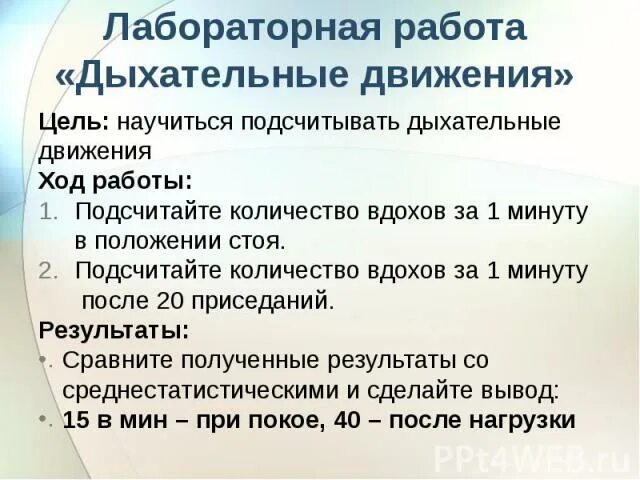 Лабораторная работа «Дыхательные движения»

Цель: научиться подсчитывать дыхательные движения

Ход работы:

1. Подсчитайте количество вдохов за 1 минуту в положении стоя.
2. Подсчитайте количество вдохов за 1 минуту после 20 приседаний.

Результаты:

• Сравните полученные результаты со среднестатистическими и сделайте вывод:
• 15 в мин – при покое, 40 – после нагрузки

PPt4WEB.ru